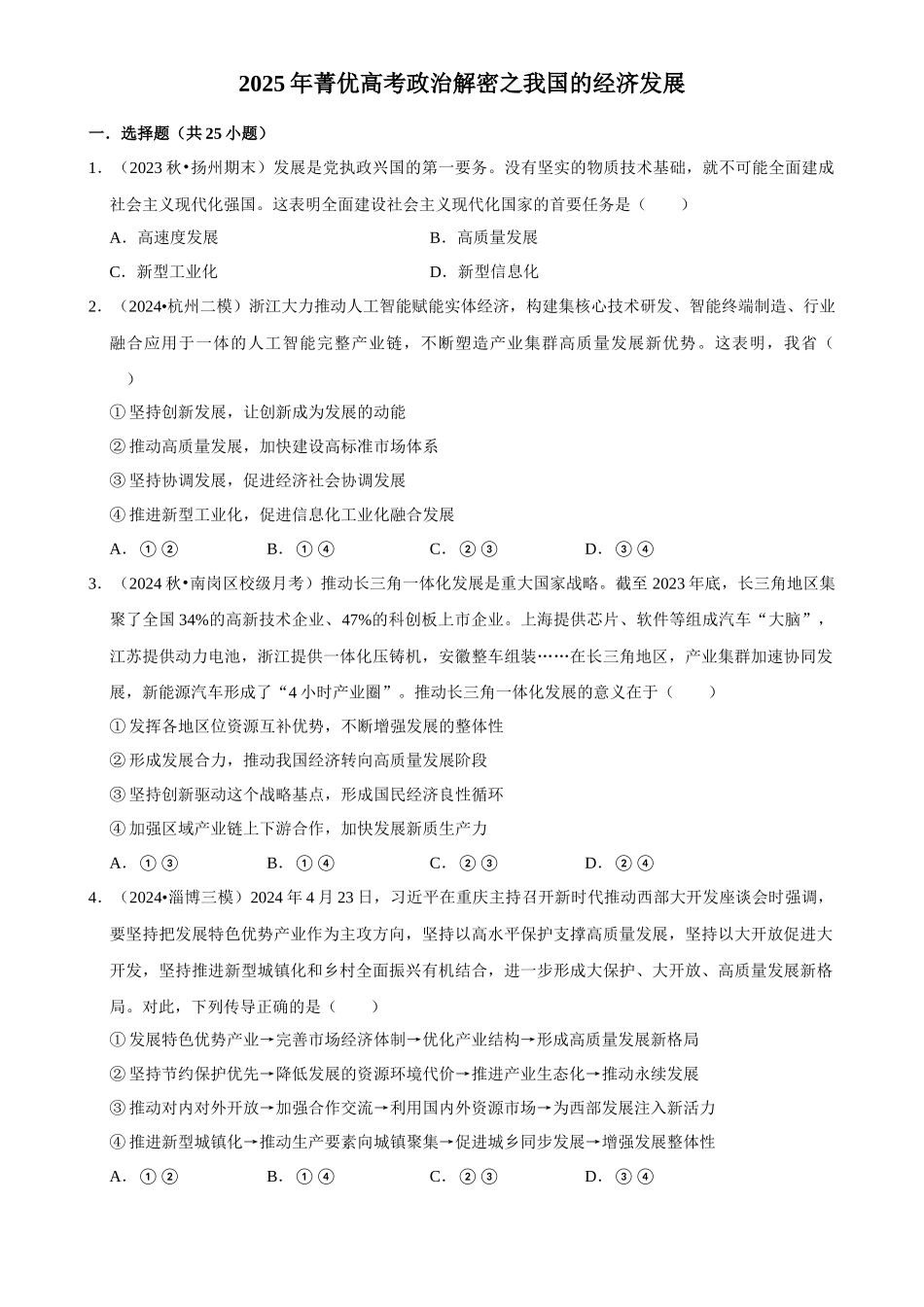 2025年菁优高考政治解密之我国的经济发展

一．选择题（共25小题）

1．（2023秋•扬州期末）发展是党执政兴国的第一要务。没有坚实的物质技术基础，就不可能全面建成社会主义现代化强国。这表明全面建设社会主义现代化国家的首要任务是（　　）

A．高速度发展　　B．高质量发展

C．新型工业化　　D．新型信息化

2．（2024•杭州二模）浙江大力推动人工智能赋能实体经济，构建集核心技术研发、智能终端制造、行业融合应用于一体的人工智能完整产业链，不断塑造产业集群高质量发展新优势。这表明，我省（　　）

①坚持创新发展，让创新成为发展的动能

②推动高质量发展，加快建设高标准市场体系

③坚持协调发展，促进经济社会协调发展

④推进新型工业化，促进信息化工业化融合发展

A．①②　　B．①④　　C．②③　　D．③④

3．（2024秋•南岗区校级月考）推动长三角一体化发展是重大国家战略。截至2023年底，长三角地区集聚了全国34%的高新技术企业、47%的科创板上市企业。上海提供芯片、软件等组成汽车“大脑”，江苏提供动力电池，浙江提供一体化压铸机，安徽整车组装……在长三角地区，产业集群加速协同发展，新能源汽车形成了“4小时产业圈”。推动长三角一体化发展的意义在于（　　）

①发挥各地区位资源互补优势，不断增强发展的整体性

②形成发展合力，推动我国经济转向高质量发展阶段

③坚持创新驱动这个战略基点，形成国民经济良性循环

④加强区域产业链上下游合作，加快发展新质生产力

A．①③　　B．①④　　C．②③　　D．②④

4．（2024•淄博三模）2024年4月23日，习近平在重庆主持召开新时代推动西部大开发座谈会时强调，要坚持把发展特色优势产业作为主攻方向，坚持以高水平保护支撑高质量发展，坚持以大开放促进大开发，坚持推进新型城镇化和乡村全面振兴有机结合，进一步形成大保护、大开放、高质量发展新格局。对此，下列传导正确的是（　　）

①发展特色优势产业→完善市场经济体制→优化产业结构→形成高质量发展新格局

②坚持节约保护优先→降低发展的资源环境代价→推进产业生态化→推动永续发展

③推动对内对外开放→加强合作交流→利用国内外资源市场→为西部发展注入新活力

④推进新型城镇化→推动生产要素向城镇聚集→促进城乡同步发展→增强发展整体性

A．①②　　B．①④　　C．②③　　D．③④